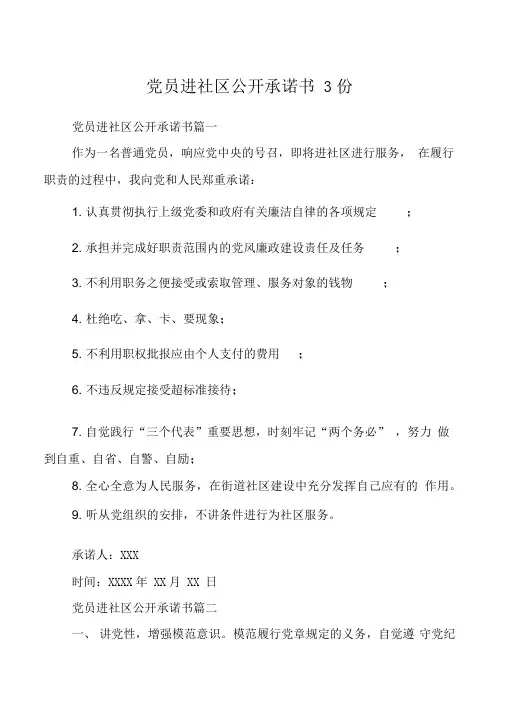 党员进社区公开承诺书 3 份

党员进社区公开承诺书篇一

作为一名普通党员，响应党中央的号召，即将进社区进行服务， 在履行职责的过程中，我向党和人民郑重承诺：

1. 认真贯彻执行上级党委和政府有关廉洁自律的各项规定 ；

2. 承担并完成好职责范围内的党风廉政建设责任及任务 ；

3. 不利用职务之便接受或索取管理、服务对象的钱物 ；

4. 杜绝吃、拿、卡、要现象；

5. 不利用职权批报应由个人支付的费用 ；

6. 不违反规定接受超标准接待；

7. 自觉践行“三个代表”重要思想，时刻牢记“两个务必” ，努力 做到自重、自省、自警、自励；

8. 全心全意为人民服务，在街道社区建设中充分发挥自己应有的 作用。

9. 听从党组织的安排，不讲条件进行为社区服务。

承诺人：XXX

时间：XXXX 年 XX 月 XX 日

党员进社区公开承诺书篇二

一、 讲党性，增强模范意识。模范履行党章规定的义务，自觉遵 守党纪